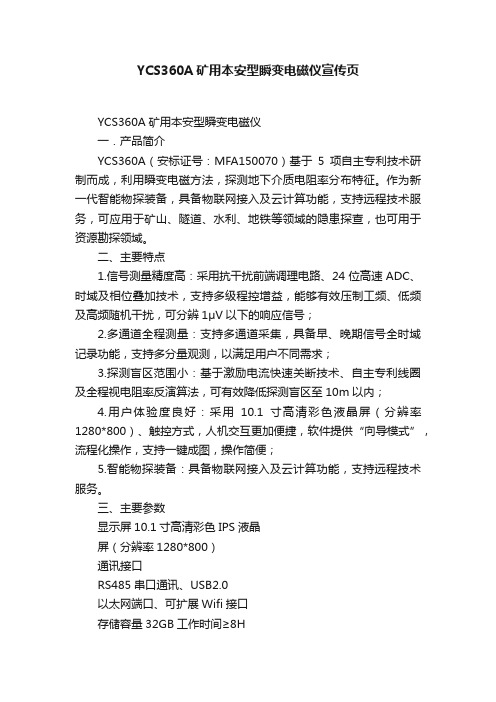 YCS360A 矿用本安型瞬变电磁仪宣传页

YCS360A 矿用本安型瞬变电磁仪

一．产品简介

YCS360A（安标证号：MFA150070）基于 5 项自主专利技术研制而成，利用瞬变电磁方法，探测地下介质电阻率分布特征。作为新一代智能物探装备，具备物联网接入及云计算功能，支持远程技术服务，可应用于矿山、隧道、水利、地铁等领域的隐患探查，也可用于资源勘探领域。

二、主要特点

1.信号测量精度高：采用抗干扰前端调理电路、24 位高速 ADC、时域及相位叠加技术，支持多级程控增益，能够有效压制工频、低频及高频随机干扰，可分辨 1μV 以下的响应信号；

2.多通道全程测量：支持多通道采集，具备早、晚期信号全时域记录功能，支持多分量观测，以满足用户不同需求；

3.探测盲区范围小：基于激励电流快速关断技术、自主专利线圈及全程视电阻率反演算法，可有效降低探测盲区至 10m 以内；

4.用户体验度良好：采用 10.1 寸高清彩色液晶屏（分辨率 1280*800）、触控方式，人机交互更加便捷，软件提供“向导模式”，流程化操作，支持一键成图，操作简便；

5.智能物探装备：具备物联网接入及云计算功能，支持远程技术服务。

三、主要参数

显示屏 10.1 寸高清彩色 IPS 液晶

屏（分辨率 1280*800）

通讯接口

RS485 串口通讯、USB2.0

以太网端口、可扩展 Wifi 接口

存储容量 32GB 工作时间≥8H